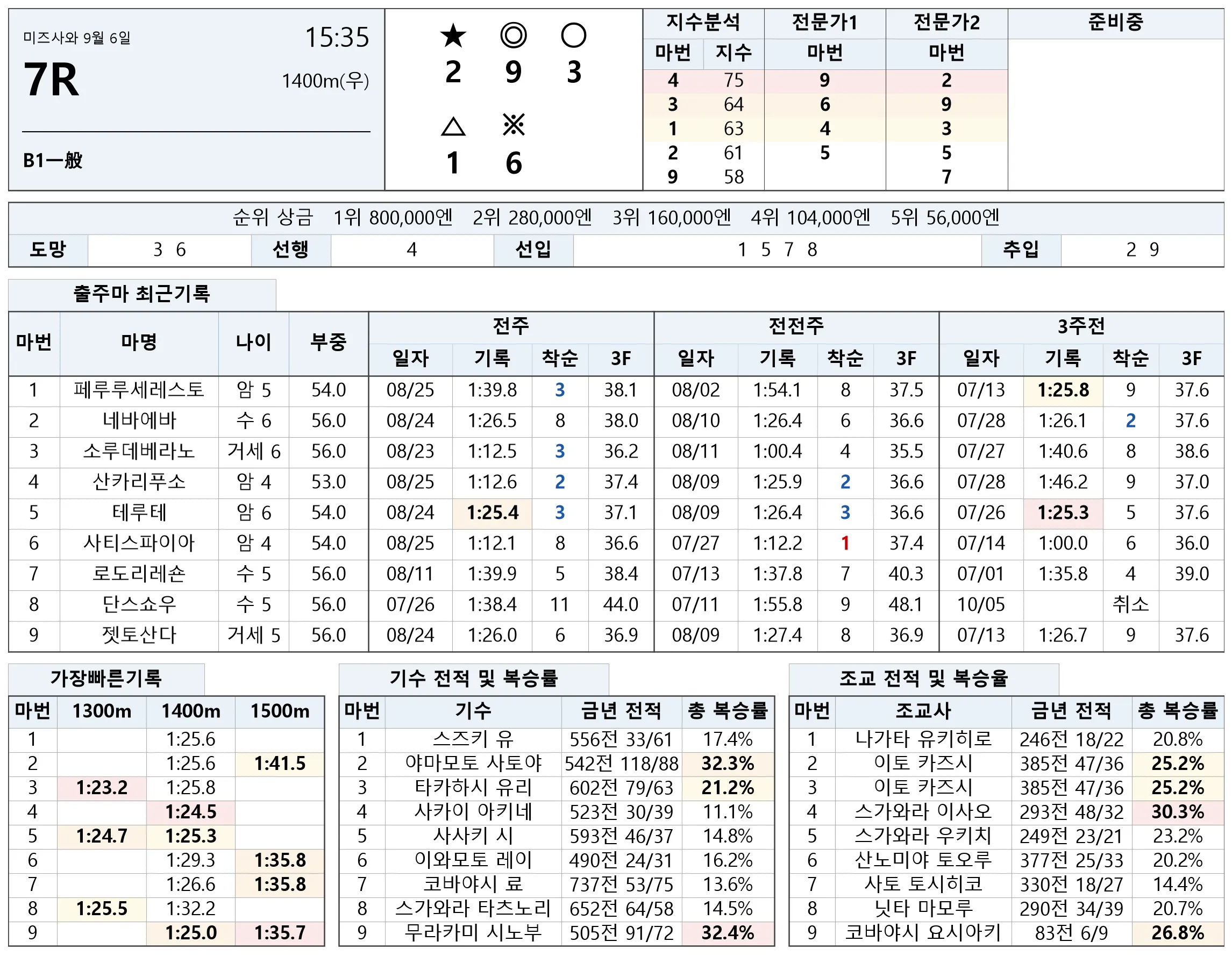 미즈사와 9월 6일
15:35
7R
1400m(우)
B1一般

★ ◎ ○
2 9 3
△ ※
1 6

| 지수분석 | | 전문가1 | 전문가2 | 준비중 |
|---|---|---|---|---|
| 마번 | 지수 | 마번 | 마번 | |
| 4 | 75 | 9 | 2 | |
| 3 | 64 | 6 | 9 | |
| 1 | 63 | 4 | 3 | |
| 2 | 61 | 5 | 5 | |
| 9 | 58 | | 7 | |

순위 상금 1위 800,000엔 2위 280,000엔 3위 160,000엔 4위 104,000엔 5위 56,000엔

도망 3 6 선행 4 선입 1 5 7 8 추입 2 9

출주마 최근기록

| 마번 | 마명 | 나이 | 부중 | 전주 | | | | 전전주 | | | | 3주전 | | | |
|---|---|---|---|---|---|---|---|---|---|---|---|---|---|---|---|
| | | | | 일자 | 기록 | 착순 | 3F | 일자 | 기록 | 착순 | 3F | 일자 | 기록 | 착순 | 3F |
| 1 | 페루루세레스토 | 암 5 | 54.0 | 08/25 | 1:39.8 | 3 | 38.1 | 08/02 | 1:54.1 | 8 | 37.5 | 07/13 | 1:25.8 | 9 | 37.6 |
| 2 | 네바에바 | 수 6 | 56.0 | 08/24 | 1:26.5 | 8 | 38.0 | 08/10 | 1:26.4 | 6 | 36.6 | 07/28 | 1:26.1 | 2 | 37.6 |
| 3 | 소루데베라노 | 거세 6 | 56.0 | 08/23 | 1:12.5 | 3 | 36.2 | 08/11 | 1:00.4 | 4 | 35.5 | 07/27 | 1:40.6 | 8 | 38.6 |
| 4 | 산카리푸소 | 암 4 | 53.0 | 08/25 | 1:12.6 | 2 | 37.4 | 08/09 | 1:25.9 | 2 | 36.6 | 07/28 | 1:46.2 | 9 | 37.0 |
| 5 | 테루테 | 암 6 | 54.0 | 08/24 | 1:25.4 | 3 | 37.1 | 08/09 | 1:26.4 | 3 | 36.6 | 07/26 | 1:25.3 | 5 | 37.6 |
| 6 | 사티스파이아 | 암 4 | 54.0 | 08/25 | 1:12.1 | 8 | 36.6 | 07/27 | 1:12.2 | 1 | 37.4 | 07/14 | 1:00.0 | 6 | 36.0 |
| 7 | 로도리레숀 | 수 5 | 56.0 | 08/11 | 1:39.9 | 5 | 38.4 | 07/13 | 1:37.8 | 7 | 40.3 | 07/01 | 1:35.8 | 4 | 39.0 |
| 8 | 단스쇼우 | 수 5 | 56.0 | 07/26 | 1:38.4 | 11 | 44.0 | 07/11 | 1:55.8 | 9 | 48.1 | 10/05 | | 취소 | |
| 9 | 젯토산다 | 거세 5 | 56.0 | 08/24 | 1:26.0 | 6 | 36.9 | 08/09 | 1:27.4 | 8 | 36.9 | 07/13 | 1:26.7 | 9 | 37.6 |

가장빠른기록

| 마번 | 1300m | 1400m | 1500m |
|---|---|---|---|
| 1 | | 1:25.6 | |
| 2 | | 1:25.6 | 1:41.5 |
| 3 | 1:23.2 | 1:25.8 | |
| 4 | | 1:24.5 | |
| 5 | 1:24.7 | 1:25.3 | |
| 6 | | 1:29.3 | 1:35.8 |
| 7 | | 1:26.6 | 1:35.8 |
| 8 | 1:25.5 | 1:32.2 | |
| 9 | | 1:25.0 | 1:35.7 |

기수 전적 및 복승률

| 마번 | 기수 | 금년 전적 | 총 복승률 |
|---|---|---|---|
| 1 | 스즈키 유 | 556전 33/61 | 17.4% |
| 2 | 야마모토 사토야 | 542전 118/88 | 32.3% |
| 3 | 타카하시 유리 | 602전 79/63 | 21.2% |
| 4 | 사카이 아키네 | 523전 30/39 | 11.1% |
| 5 | 사사키 시 | 593전 46/37 | 14.8% |
| 6 | 이와모토 레이 | 490전 24/31 | 16.2% |
| 7 | 코바야시 료 | 737전 53/75 | 13.6% |
| 8 | 스가와라 타츠노리 | 652전 64/58 | 14.5% |
| 9 | 무라카미 시노부 | 505전 91/72 | 32.4% |

조교 전적 및 복승율

| 마번 | 조교사 | 금년 전적 | 총 복승률 |
|---|---|---|---|
| 1 | 나가타 유키히로 | 246전 18/22 | 20.8% |
| 2 | 이토 카즈시 | 385전 47/36 | 25.2% |
| 3 | 이토 카즈시 | 385전 47/36 | 25.2% |
| 4 | 스가와라 이사오 | 293전 48/32 | 30.3% |
| 5 | 스가와라 우키치 | 249전 23/21 | 23.2% |
| 6 | 산노미야 토오루 | 377전 25/33 | 20.2% |
| 7 | 사토 토시히코 | 330전 18/27 | 14.4% |
| 8 | 닛타 마모루 | 290전 34/39 | 20.7% |
| 9 | 코바야시 요시아키 | 83전 6/9 | 26.8% |